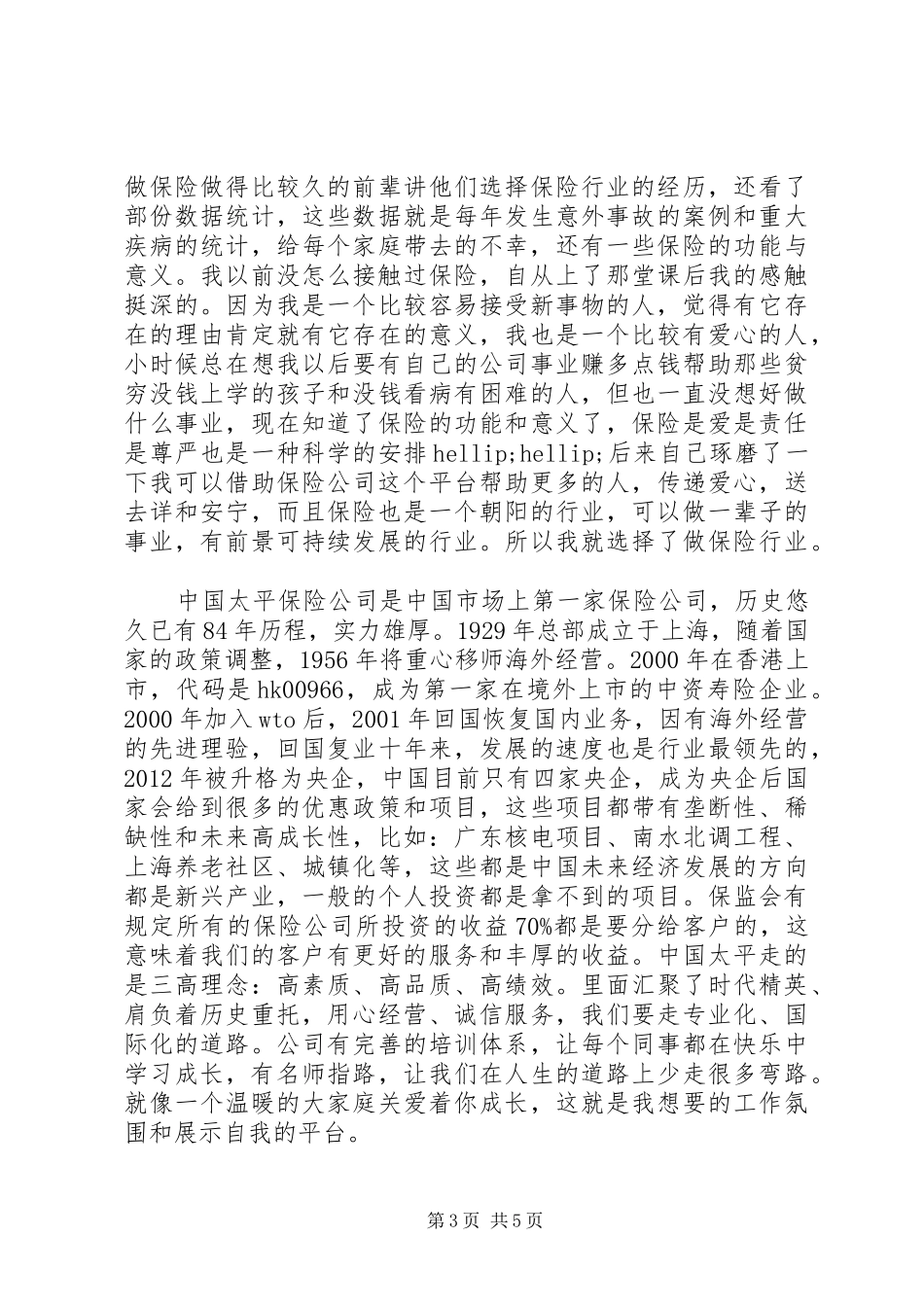 做保险做得比较久的前辈讲他们选择保险行业的经历，还看了部份数据统计，这些数据就是每年发生意外事故的案例和重大疾病的统计，给每个家庭带去的不幸，还有一些保险的功能与意义。我以前没怎么接触过保险，自从上了那堂课后我的感触挺深的。因为我是一个比较容易接受新事物的人，觉得有它存在的理由肯定就有它存在的意义，我也是一个比较有爱心的人，小时候总在想我以后要有自己的公司事业赚多点钱帮助那些贫穷没钱上学的孩子和没钱看病有困难的人，但也一直没想好做什么事业，现在知道了保险的功能和意义了，保险是爱是责任是尊严也是一种科学的安排hellip;hellip;后来自己琢磨了一下我可以借助保险公司这个平台帮助更多的人，传递爱心，送去详和安宁，而且保险也是一个朝阳的行业，可以做一辈子的事业，有前景可持续发展的行业。所以我就选择了做保险行业。

中国太平保险公司是中国市场上第一家保险公司，历史悠久已有84年历程，实力雄厚。1929年总部成立于上海，随着国家的政策调整，1956年将重心移师海外经营。2000年在香港上市，代码是hk00966，成为第一家在境外上市的中资寿险企业。2000年加入wto后，2001年回国恢复国内业务，因有海外经营的先进理验，回国复业十年来，发展的速度也是行业最领先的，2012年被升格为央企，中国目前只有四家央企，成为央企后国家会给到很多的优惠政策和项目，这些项目都带有垄断性、稀缺性和未来高成长性，比如：广东核电项目、南水北调工程、上海养老社区、城镇化等，这些都是中国未来经济发展的方向都是新兴产业，一般的个人投资都是拿不到的项目。保监会有规定所有的保险公司所投资的收益70%都是要分给客户的，这意味着我们的客户有更好的服务和丰厚的收益。中国太平走的是三高理念：高素质、高品质、高绩效。里面汇聚了时代精英、肩负着历史重托，用心经营、诚信服务，我们要走专业化、国际化的道路。公司有完善的培训体系，让每个同事都在快乐中学习成长，有名师指路，让我们在人生的道路上少走很多弯路。就像一个温暖的大家庭关爱着你成长，这就是我想要的工作氛围和展示自我的平台。

第3页 共5页